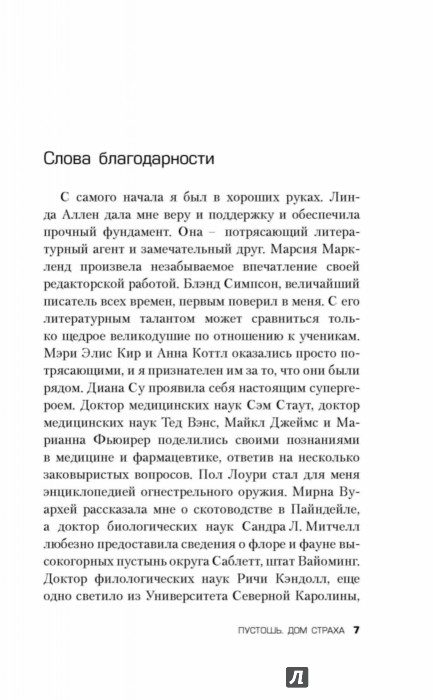 Слова благодарности

С самого начала я был в хороших руках. Линда Аллен дала мне веру и поддержку и обеспечила прочный фундамент. Она – потрясающий литературный агент и замечательный друг. Марсия Маркленд произвела незабываемое впечатление своей редакторской работой. Блэнд Симпсон, величайший писатель всех времен, первым поверил в меня. С его литературным талантом может сравниться только щедрое великодушие по отношению к ученикам. Мэри Элис Кир и Анна Коттл оказались просто потрясающими, и я признателен им за то, что они были рядом. Диана Су проявила себя настоящим супергероем. Доктор медицинских наук Сэм Стаут, доктор медицинских наук Тед Вэнс, Майкл Джеймс и Марианна Фьюирер поделились своими познаниями в медицине и фармацевтике, ответив на несколько заковыристых вопросов. Пол Лоури стал для меня энциклопедией огнестрельного оружия. Мирна Вуархей рассказала мне о скотоводстве в Пайндейле, а доктор биологических наук Сандра Л. Митчелл любезно предоставила сведения о флоре и фауне высокогорных пустынь округа Саблетт, штат Вайоминг. Доктор филологических наук Ричи Кэндолл, еще одно светило из Университета Северной Каролины,

ПУСТОШЬ. ДОМ СТРАХА 7

Л